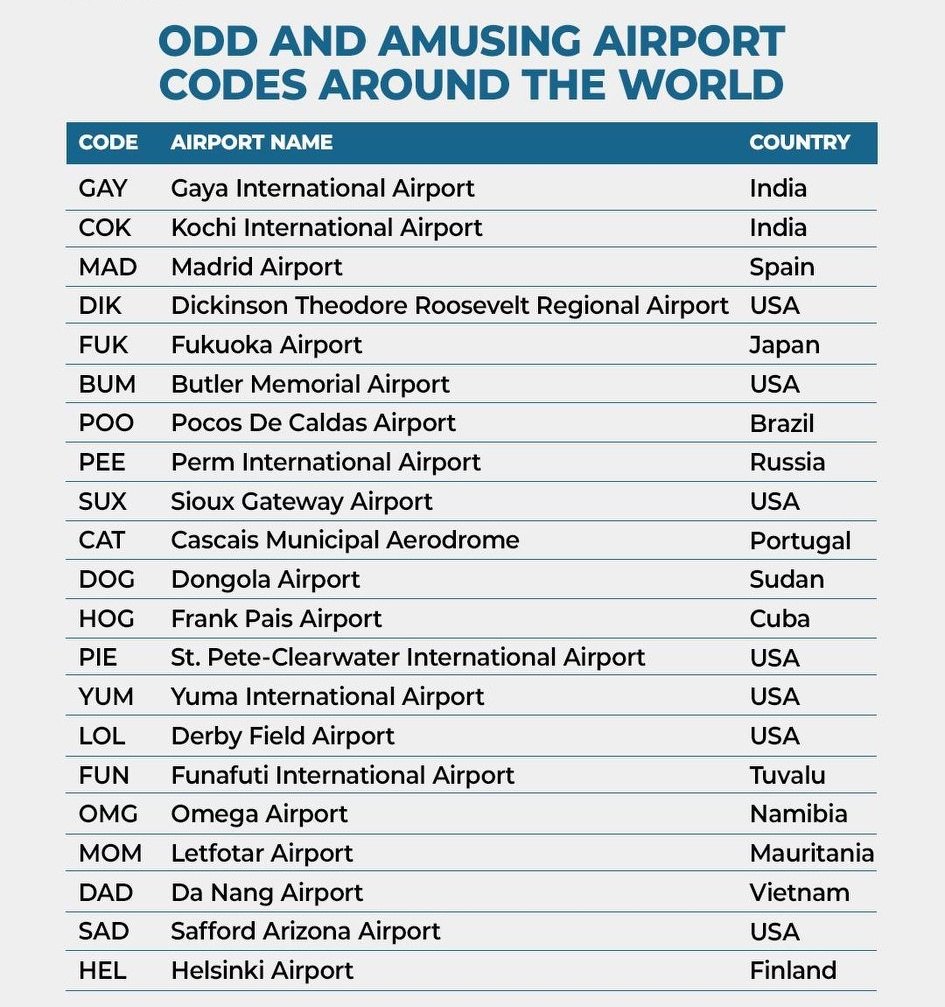 ODD AND AMUSING AIRPORT CODES AROUND THE WORLD

| CODE | AIRPORT NAME | COUNTRY |
|---|---|---|
| GAY | Gaya International Airport | India |
| COK | Kochi International Airport | India |
| MAD | Madrid Airport | Spain |
| DIK | Dickinson Theodore Roosevelt Regional Airport | USA |
| FUK | Fukuoka Airport | Japan |
| BUM | Butler Memorial Airport | USA |
| POO | Pocos De Caldas Airport | Brazil |
| PEE | Perm International Airport | Russia |
| SUX | Sioux Gateway Airport | USA |
| CAT | Cascais Municipal Aerodrome | Portugal |
| DOG | Dongola Airport | Sudan |
| HOG | Frank Pais Airport | Cuba |
| PIE | St. Pete-Clearwater International Airport | USA |
| YUM | Yuma International Airport | USA |
| LOL | Derby Field Airport | USA |
| FUN | Funafuti International Airport | Tuvalu |
| OMG | Omega Airport | Namibia |
| MOM | Letfotar Airport | Mauritania |
| DAD | Da Nang Airport | Vietnam |
| SAD | Safford Arizona Airport | USA |
| HEL | Helsinki Airport | Finland |